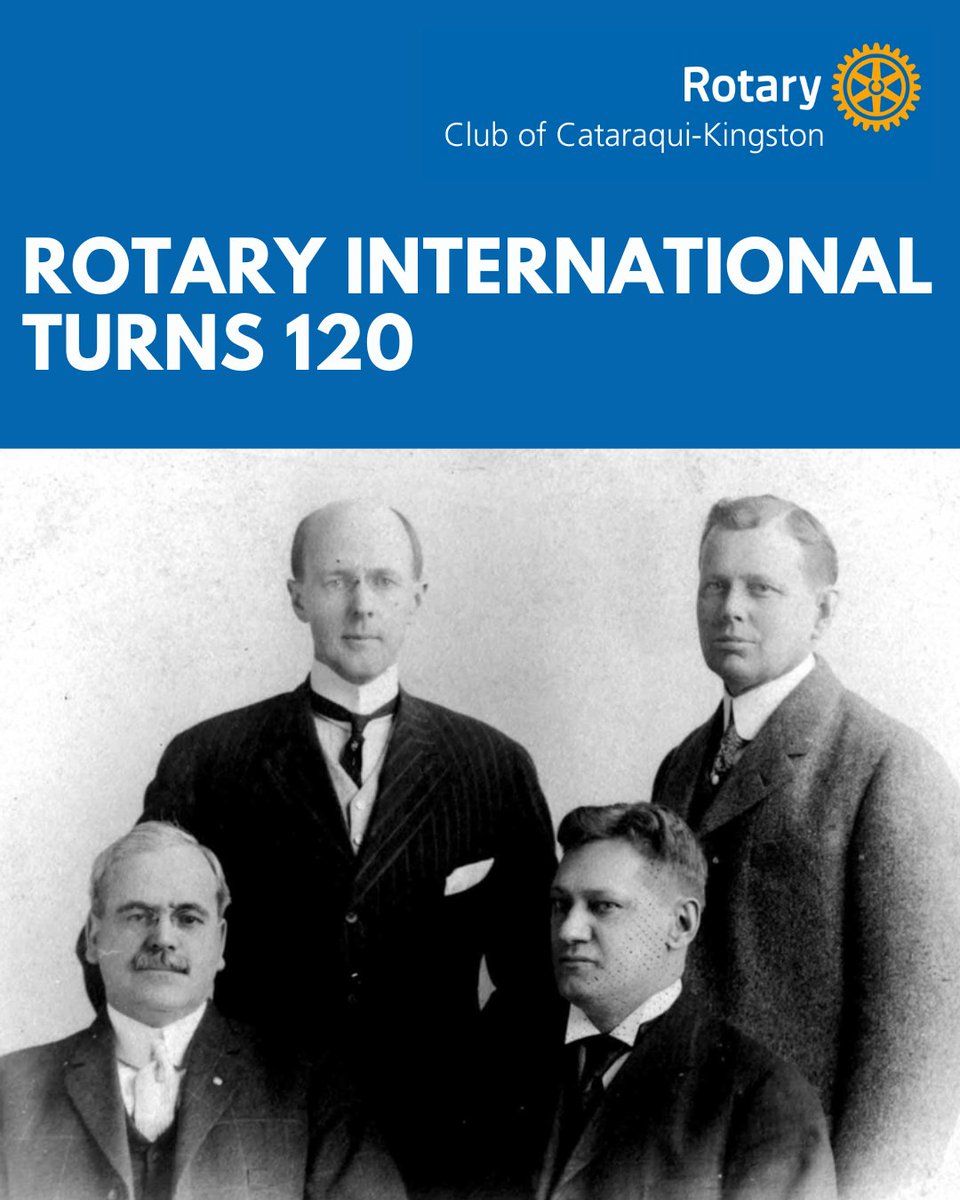 Rotary
Club of Cataraqui-Kingston

ROTARY INTERNATIONAL TURNS 120